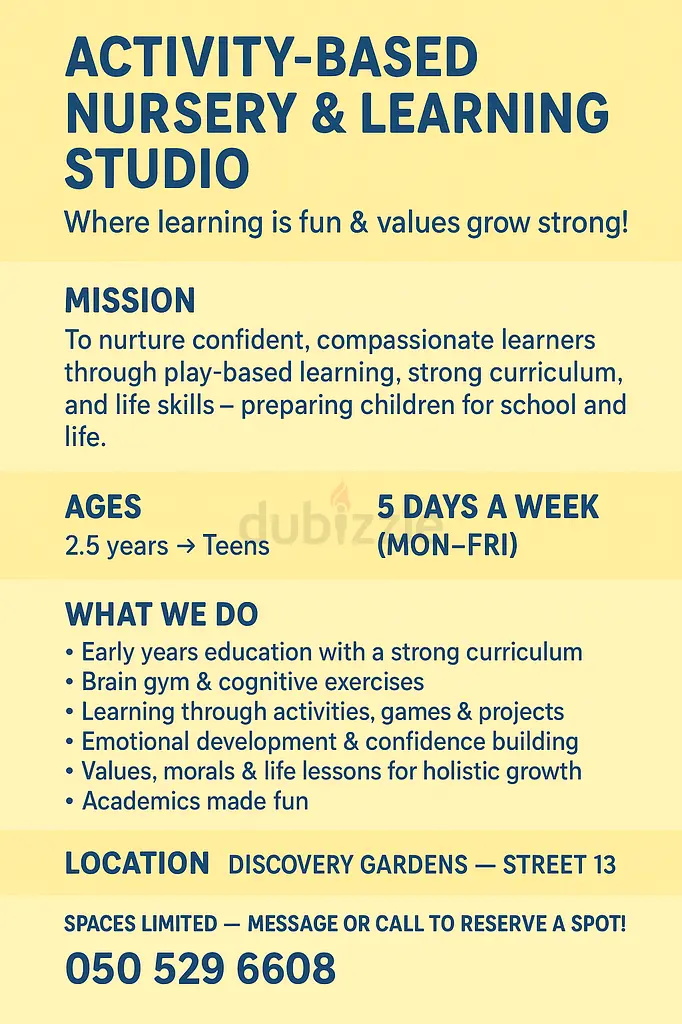 ACTIVITY-BASED NURSERY & LEARNING STUDIO

Where learning is fun & values grow strong!

MISSION

To nurture confident, compassionate learners through play-based learning, strong curriculum, and life skills – preparing children for school and life.

AGES

2.5 years → Teens

5 DAYS A WEEK (MON–FRI)

WHAT WE DO

• Early years education with a strong curriculum
• Brain gym & cognitive exercises
• Learning through activities, games & projects
• Emotional development & confidence building
• Values, morals & life lessons for holistic growth
• Academics made fun

LOCATION DISCOVERY GARDENS — STREET 13

SPACES LIMITED — MESSAGE OR CALL TO RESERVE A SPOT!

050 529 6608

dubizzle